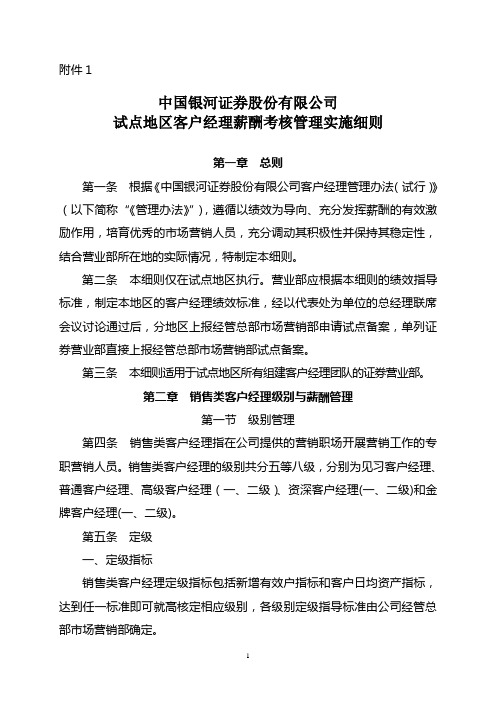 附件 1

中国银河证券股份有限公司
试点地区客户经理薪酬考核管理实施细则

第一章　总则

第一条　根据《中国银河证券股份有限公司客户经理管理办法（试行）》（以下简称“《管理办法》”），遵循以绩效为导向、充分发挥薪酬的有效激励作用，培育优秀的市场营销人员，充分调动其积极性并保持其稳定性，结合营业部所在地的实际情况，特制定本细则。

第二条　本细则仅在试点地区执行。营业部应根据本细则的绩效指导标准，制定本地区的客户经理绩效标准，经以代表处为单位的总经理联席会议讨论通过后，分地区上报经管总部市场营销部申请试点备案，单列证券营业部直接上报经管总部市场营销部试点备案。

第三条　本细则适用于试点地区所有组建客户经理团队的证券营业部。

第二章　销售类客户经理级别与薪酬管理

第一节　级别管理

第四条　销售类客户经理指在公司提供的营销职场开展营销工作的专职营销人员。销售类客户经理的级别共分五等八级，分别为见习客户经理、普通客户经理、高级客户经理（一、二级）、资深客户经理(一、二级)和金牌客户经理(一、二级)。

第五条　定级

一、定级指标

销售类客户经理定级指标包括新增有效户指标和客户日均资产指标，达到任一标准即可就高核定相应级别，各级别定级指导标准由公司经管总部市场营销部确定。

1